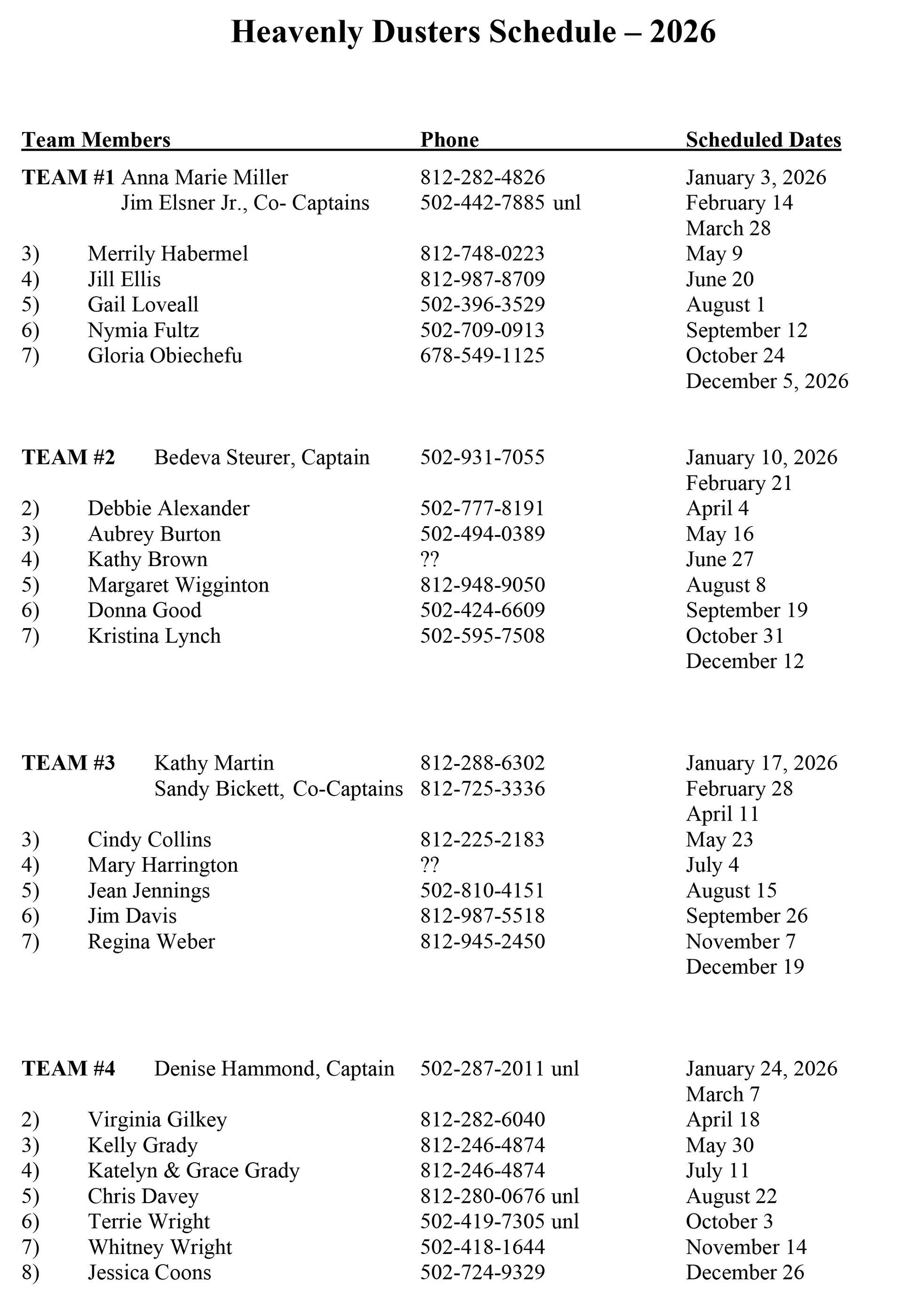 Heavenly Dusters Schedule – 2026

| Team Members | Phone | Scheduled Dates |
|---|---|---|
| TEAM #1 Anna Marie Miller | 812-282-4826 | January 3, 2026 |
| Jim Elsner Jr., Co- Captains | 502-442-7885 unl | February 14 |
| | | March 28 |
| 3) Merrily Habermel | 812-748-0223 | May 9 |
| 4) Jill Ellis | 812-987-8709 | June 20 |
| 5) Gail Loveall | 502-396-3529 | August 1 |
| 6) Nymia Fultz | 502-709-0913 | September 12 |
| 7) Gloria Obiechefu | 678-549-1125 | October 24 |
| | | December 5, 2026 |
| TEAM #2 Bedeva Steurer, Captain | 502-931-7055 | January 10, 2026 |
| | | February 21 |
| 2) Debbie Alexander | 502-777-8191 | April 4 |
| 3) Aubrey Burton | 502-494-0389 | May 16 |
| 4) Kathy Brown | ?? | June 27 |
| 5) Margaret Wigginton | 812-948-9050 | August 8 |
| 6) Donna Good | 502-424-6609 | September 19 |
| 7) Kristina Lynch | 502-595-7508 | October 31 |
| | | December 12 |
| TEAM #3 Kathy Martin | 812-288-6302 | January 17, 2026 |
| Sandy Bickett, Co-Captains | 812-725-3336 | February 28 |
| | | April 11 |
| 3) Cindy Collins | 812-225-2183 | May 23 |
| 4) Mary Harrington | ?? | July 4 |
| 5) Jean Jennings | 502-810-4151 | August 15 |
| 6) Jim Davis | 812-987-5518 | September 26 |
| 7) Regina Weber | 812-945-2450 | November 7 |
| | | December 19 |
| TEAM #4 Denise Hammond, Captain | 502-287-2011 unl | January 24, 2026 |
| | | March 7 |
| 2) Virginia Gilkey | 812-282-6040 | April 18 |
| 3) Kelly Grady | 812-246-4874 | May 30 |
| 4) Katelyn & Grace Grady | 812-246-4874 | July 11 |
| 5) Chris Davey | 812-280-0676 unl | August 22 |
| 6) Terrie Wright | 502-419-7305 unl | October 3 |
| 7) Whitney Wright | 502-418-1644 | November 14 |
| 8) Jessica Coons | 502-724-9329 | December 26 |